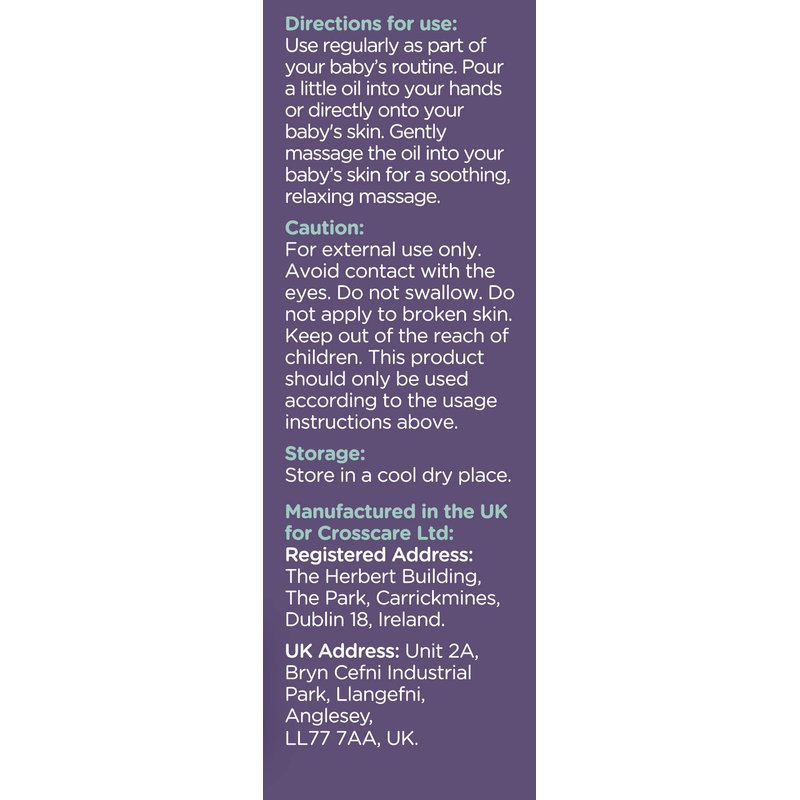 Directions for use:
Use regularly as part of your baby's routine. Pour a little oil into your hands or directly onto your baby's skin. Gently massage the oil into your baby's skin for a soothing, relaxing massage.

Caution:
For external use only. Avoid contact with the eyes. Do not swallow. Do not apply to broken skin. Keep out of the reach of children. This product should only be used according to the usage instructions above.

Storage:
Store in a cool dry place.

Manufactured in the UK for Crosscare Ltd:
Registered Address:
The Herbert Building,
The Park, Carrickmines,
Dublin 18, Ireland.

UK Address: Unit 2A,
Bryn Cefni Industrial
Park, Llangefni,
Anglesey,
LL77 7AA, UK.